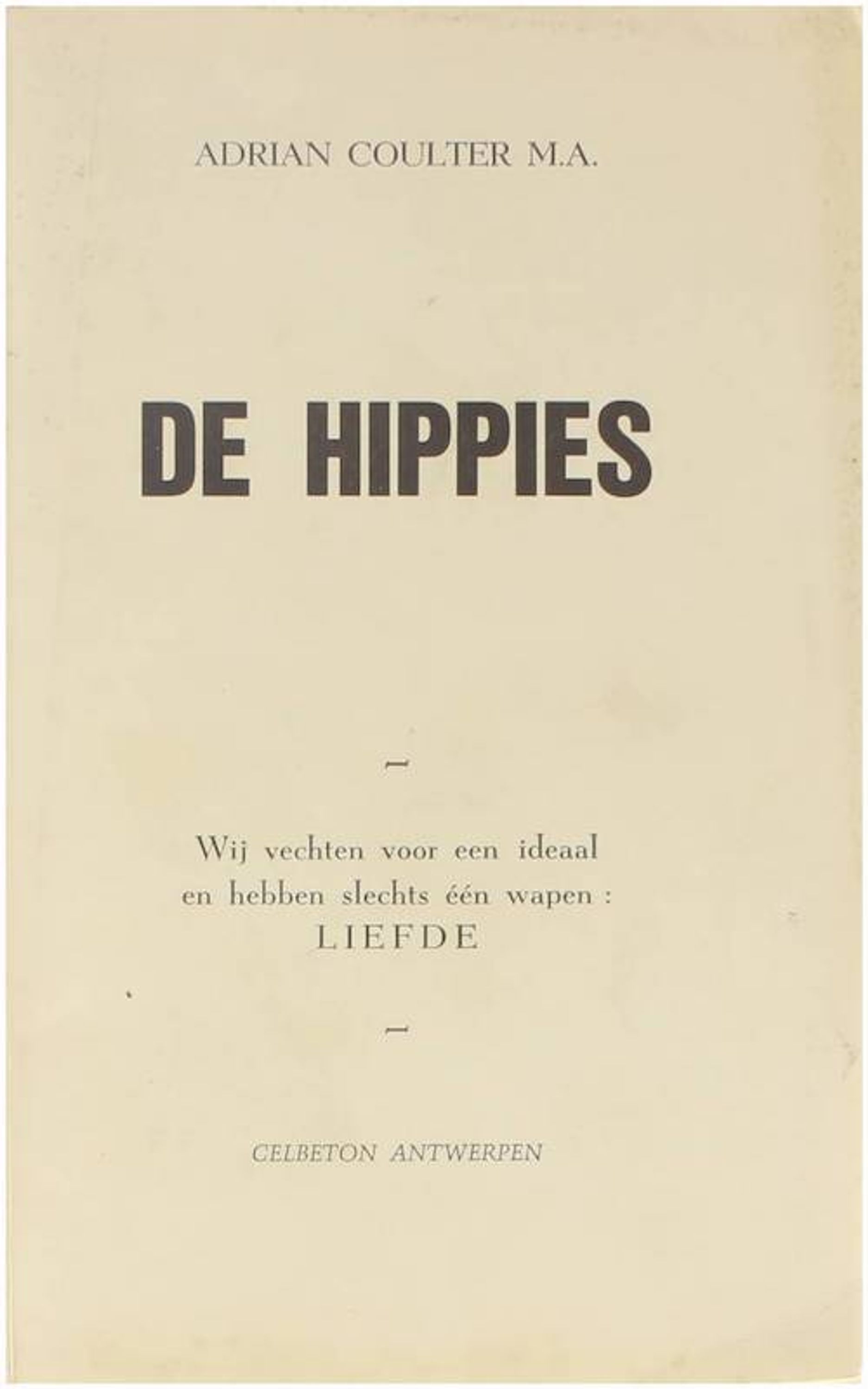 ADRIAN COULTER M.A.

DE HIPPIES

Wij vechten voor een ideaal
en hebben slechts één wapen :
LIEFDE

CELBETON ANTWERPEN